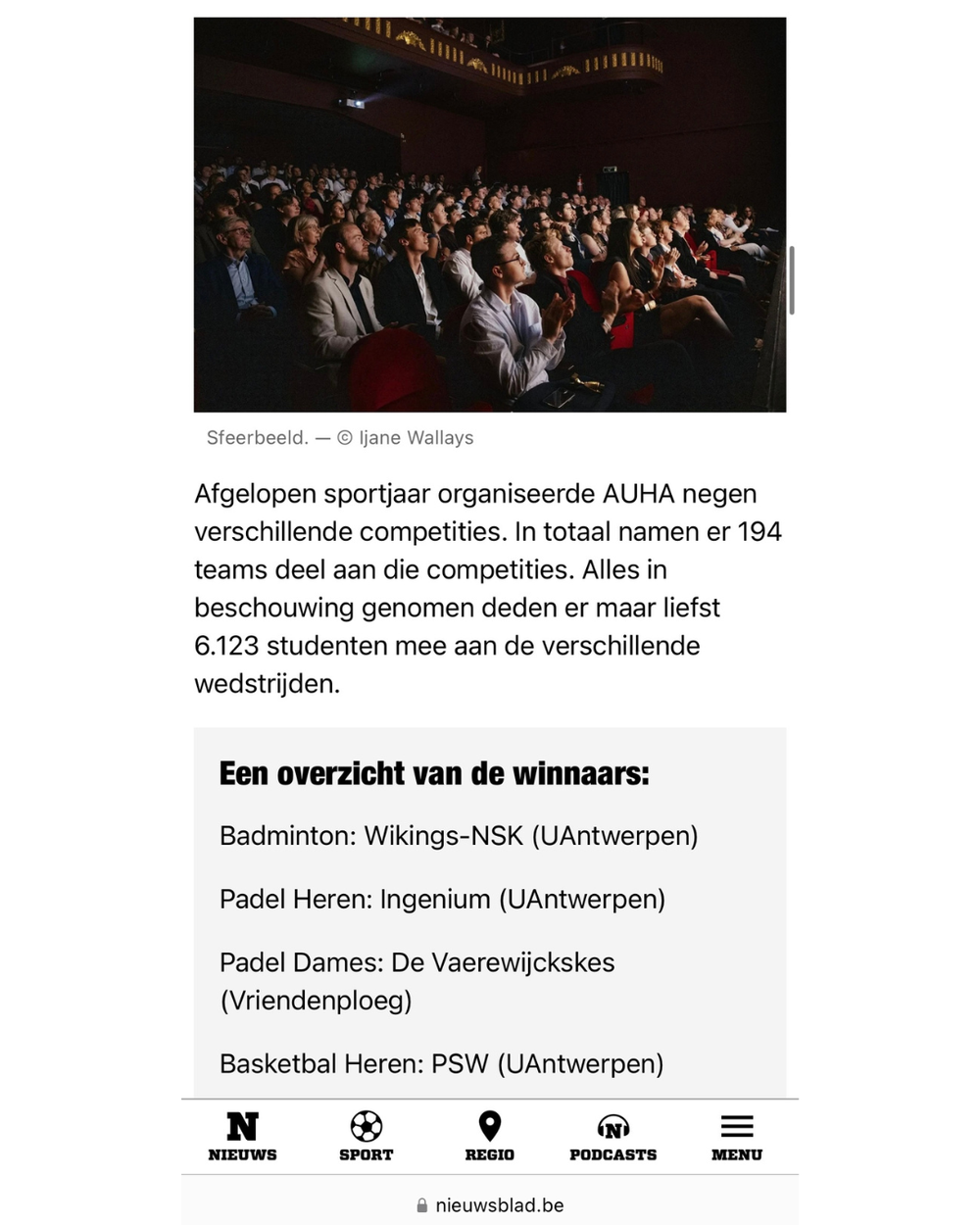 Sfeerbeeld. — © Ijane Wallays

Afgelopen sportjaar organiseerde AUHA negen verschillende competities. In totaal namen er 194 teams deel aan die competities. Alles in beschouwing genomen deden er maar liefst 6.123 studenten mee aan de verschillende wedstrijden.

Een overzicht van de winnaars:

Badminton: Wikings-NSK (UAntwerpen)

Padel Heren: Ingenium (UAntwerpen)

Padel Dames: De Vaerewijckskes (Vriendenploeg)

Basketbal Heren: PSW (UAntwerpen)

N NIEUWS
SPORT
REGIO
N PODCASTS
MENU

nieuwsblad.be